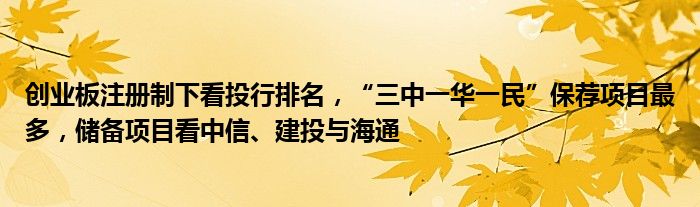 创业板注册制下看投行排名，“三中一华一民”保荐项目最多，储备项目看中信、建投与海通